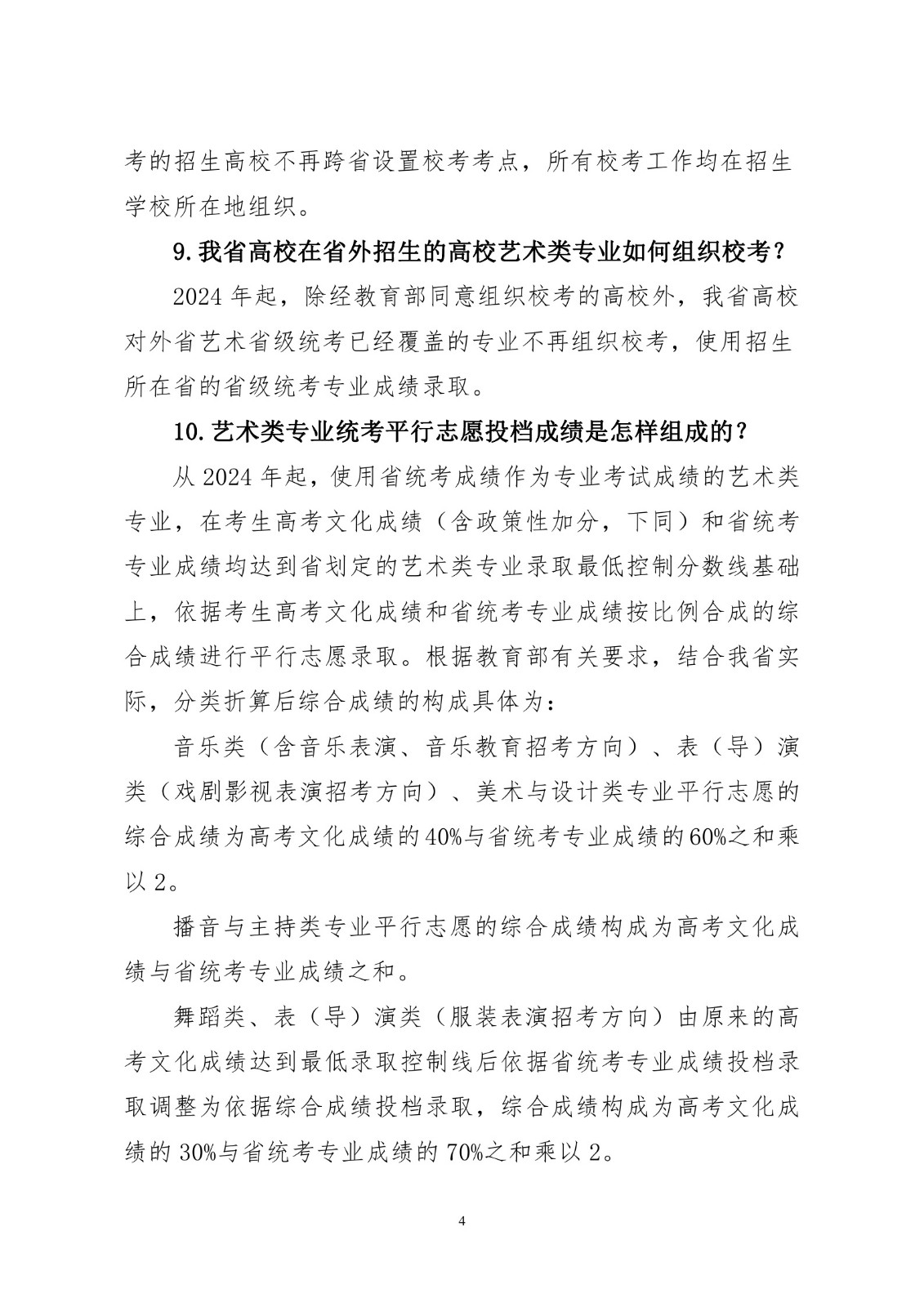 考的招生高校不再跨省设置校考考点，所有校考工作均在招生学校所在地组织。

9.我省高校在省外招生的高校艺术类专业如何组织校考？

2024 年起，除经教育部同意组织校考的高校外，我省高校对外省艺术省级统考已经覆盖的专业不再组织校考，使用招生所在省的省级统考专业成绩录取。

10.艺术类专业统考平行志愿投档成绩是怎样组成的？

从 2024 年起，使用省统考成绩作为专业考试成绩的艺术类专业，在考生高考文化成绩（含政策性加分，下同）和省统考专业成绩均达到省划定的艺术类专业录取最低控制分数线基础上，依据考生高考文化成绩和省统考专业成绩按比例合成的综合成绩进行平行志愿录取。根据教育部有关要求，结合我省实际，分类折算后综合成绩的构成具体为：

音乐类（含音乐表演、音乐教育招考方向）、表（导）演类（戏剧影视表演招考方向）、美术与设计类专业平行志愿的综合成绩为高考文化成绩的40%与省统考专业成绩的60%之和乘以 2。

播音与主持类专业平行志愿的综合成绩构成为高考文化成绩与省统考专业成绩之和。

舞蹈类、表（导）演类（服装表演招考方向）由原来的高考文化成绩达到最低录取控制线后依据省统考专业成绩投档录取调整为依据综合成绩投档录取，综合成绩构成为高考文化成绩的 30%与省统考专业成绩的 70%之和乘以 2。

4